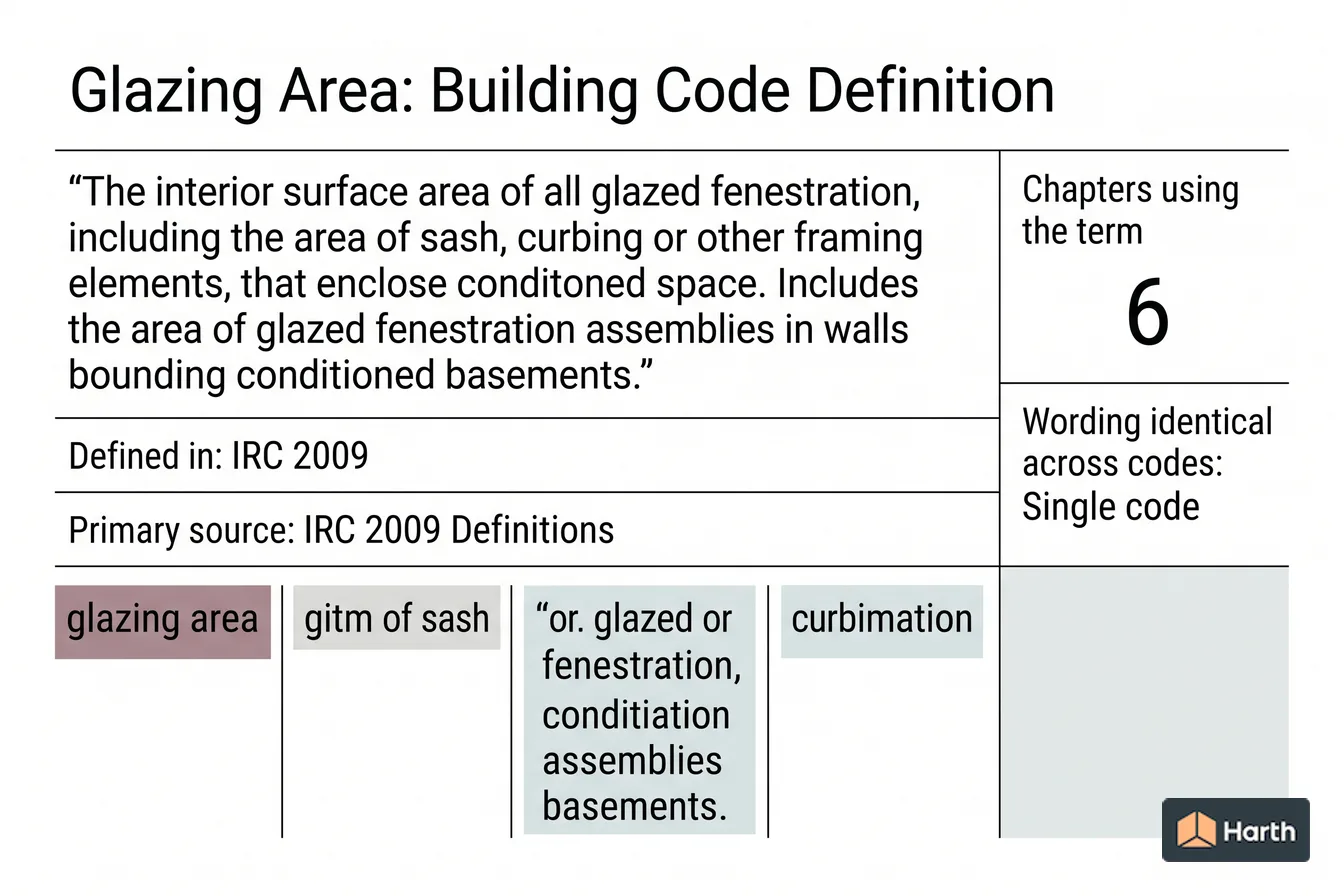 Glazing Area: Building Code Definition

“The interior surface area of all glazed fenestration, including the area of sash, curbing or other framing elements, that enclose conditoned space. Includes the area of glazed fenestration assemblies in walls bounding conditioned basements.”

Defined in: IRC 2009

Primary source: IRC 2009 Definitions

Chapters using the term

6

Wording identical across codes: Single code

glazing area

gitm of sash

“or. glazed or fenestration, conditiation assemblies basements.

curbimation

Harth